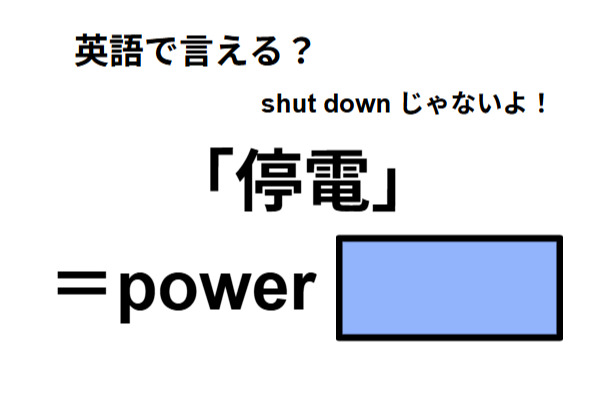 英語で言える？

shut down じゃないよ！

「停電」

＝power